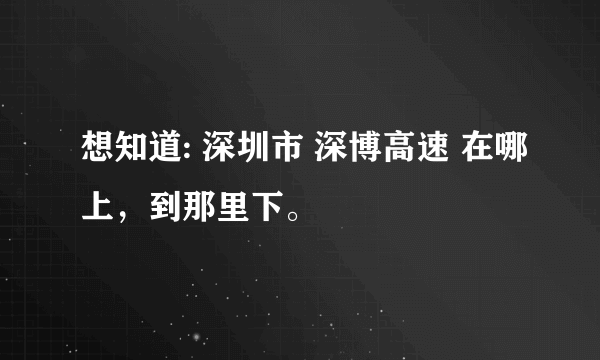 想知道: 深圳市 深博高速 在哪上，到那里下。